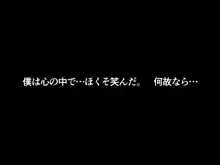 僕は心の中で…ほくそ笑んだ。　何故なら…